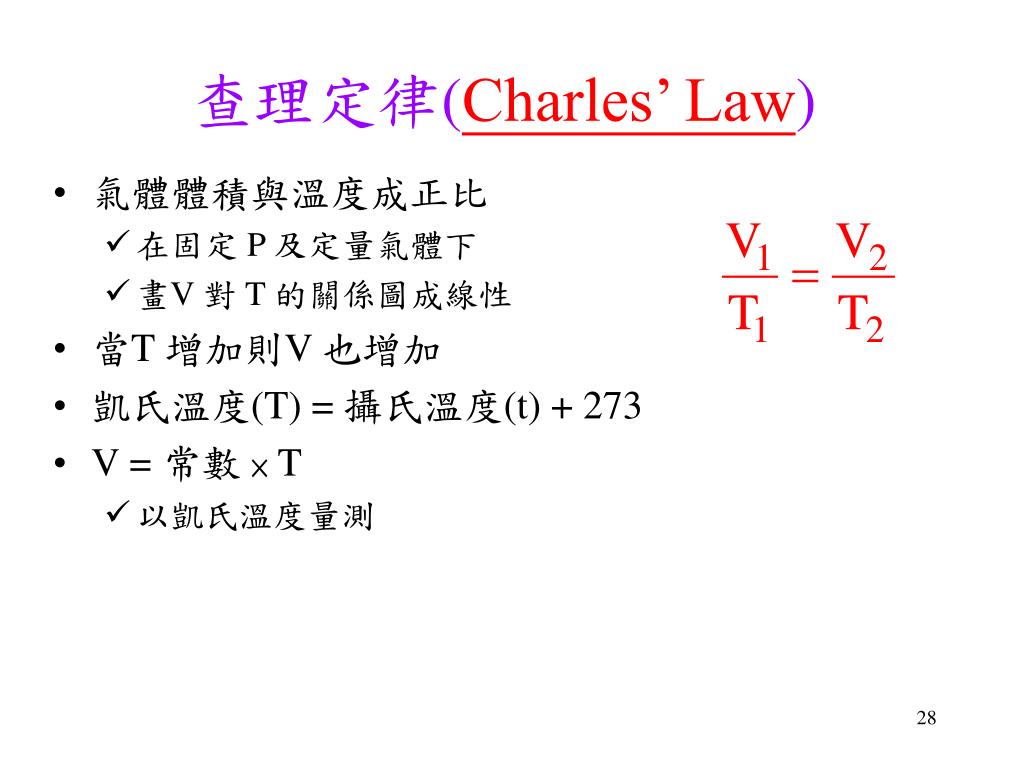 查理定律(Charles' Law)

• 氣體體積與溫度成正比
✓ 在固定P及定量氣體下
✓ 畫V對T的關係圖成線性
• 當T增加則V也增加
• 凱氏溫度(T) = 攝氏溫度(t) + 273
• V = 常數 × T
✓ 以凱氏溫度量測

$\frac{V_1}{T_1} = \frac{V_2}{T_2}$

28